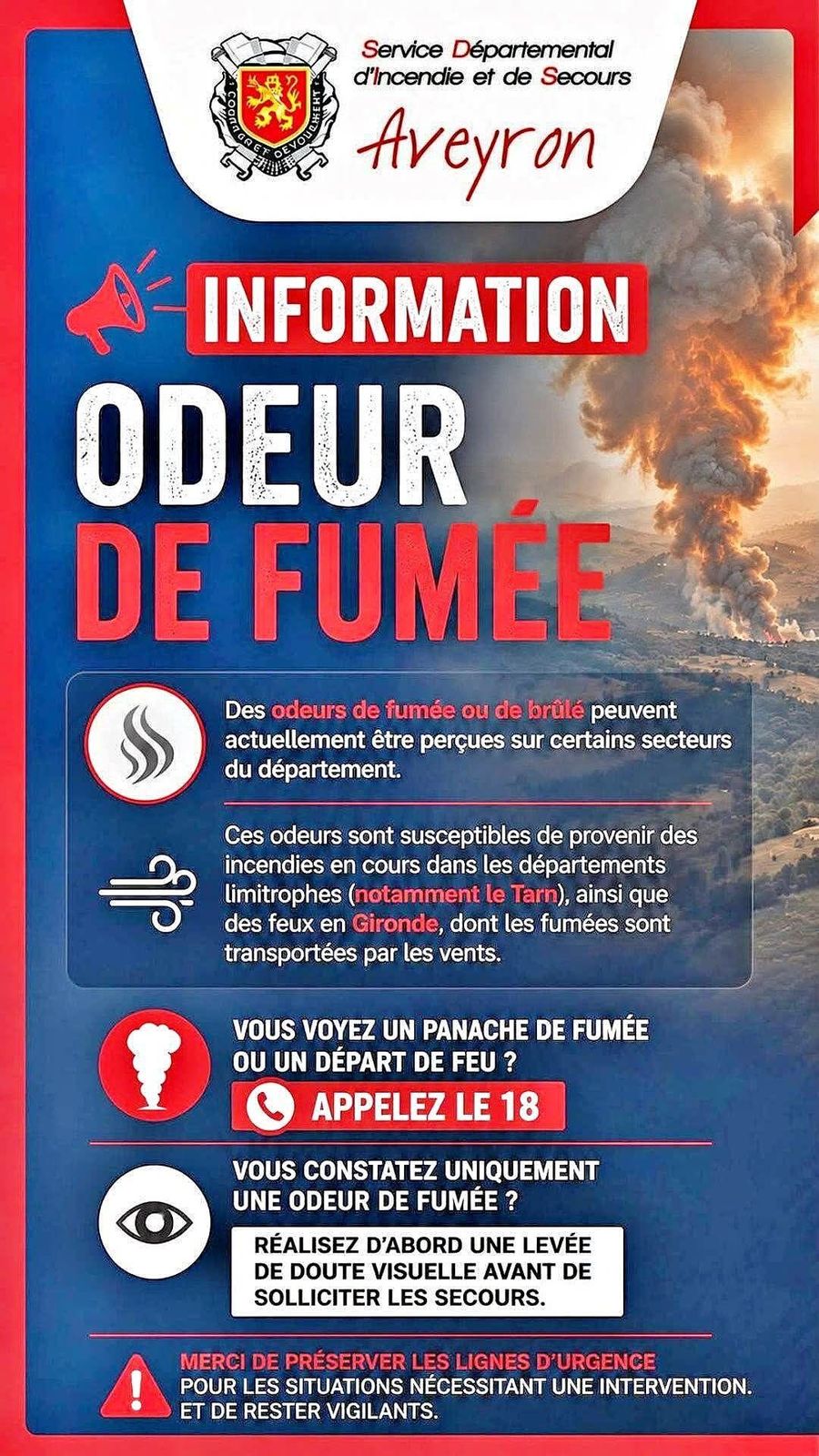 COURAGE ET DEVOUEMENT

Service Départemental d'Incendie et de Secours
Aveyron

INFORMATION

ODEUR
DE FUMÉE

Des odeurs de fumée ou de brûlé peuvent actuellement être perçues sur certains secteurs du département.

Ces odeurs sont susceptibles de provenir des incendies en cours dans les départements limitrophes (notamment le Tarn), ainsi que des feux en Gironde, dont les fumées sont transportées par les vents.

VOUS VOYEZ UN PANACHE DE FUMÉE OU UN DÉPART DE FEU ?

APPELEZ LE 18

VOUS CONSTATEZ UNIQUEMENT UNE ODEUR DE FUMÉE ?

RÉALISEZ D'ABORD UNE LEVÉE DE DOUTE VISUELLE AVANT DE SOLLICITER LES SECOURS.

MERCI DE PRÉSERVER LES LIGNES D'URGENCE POUR LES SITUATIONS NÉCESSITANT UNE INTERVENTION. ET DE RESTER VIGILANTS.